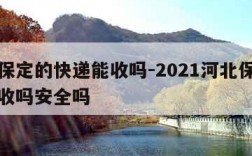 保定的快递能收吗-2021河北保
收吗安全吗